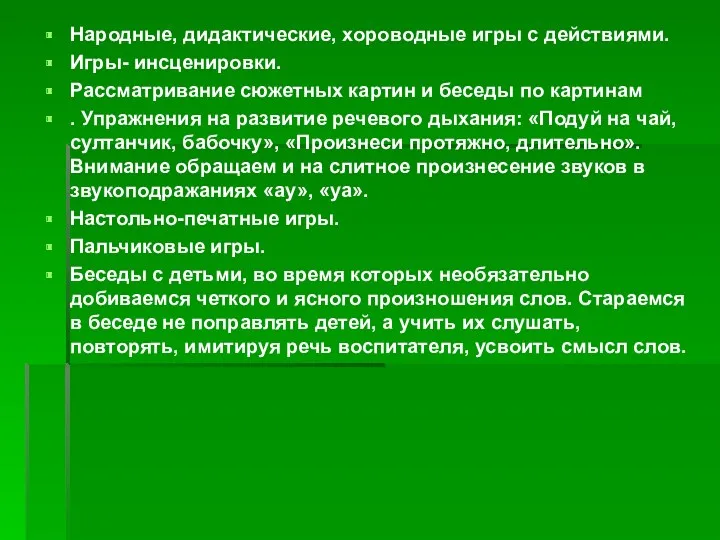 Народные, дидактические, хороводные игры с действиями.

Игры- инсценировки.

Рассматривание сюжетных картин и беседы по картинам

. Упражнения на развитие речевого дыхания: «Подуй на чай, султанчик, бабочку», «Произнеси протяжно, длительно». Внимание обращаем и на слитное произнесение звуков в звукоподражаниях «ау», «уа».

Настольно-печатные игры.

Пальчиковые игры.

Беседы с детьми, во время которых необязательно добиваемся четкого и ясного произношения слов. Стараемся в беседе не поправлять детей, а учить их слушать, повторять, имитируя речь воспитателя, усвоить смысл слов.